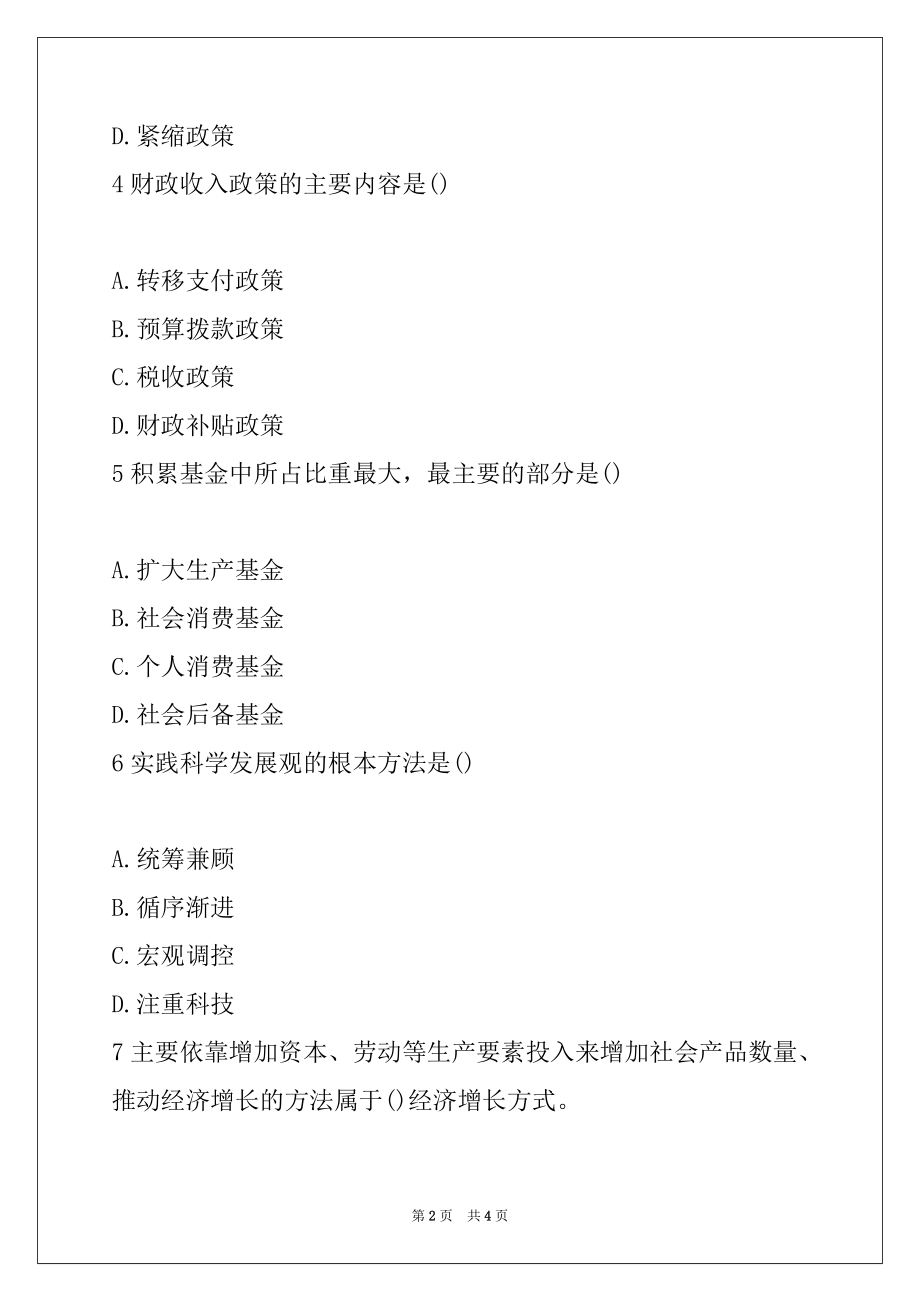 D.紧缩政策

4 财政收入政策的主要内容是()

A.转移支付政策

B.预算拨款政策

C.税收政策

D.财政补贴政策

5 积累基金中所占比重最大，最主要的部分是()

A.扩大生产基金

B.社会消费基金

C.个人消费基金

D.社会后备基金

6 实践科学发展观的根本方法是()

A.统筹兼顾

B.循序渐进

C.宏观调控

D.注重科技

7 主要依靠增加资本、劳动等生产要素投入来增加社会产品数量、推动经济增长的方法属于()经济增长方式。

第 2 页　共 4 页